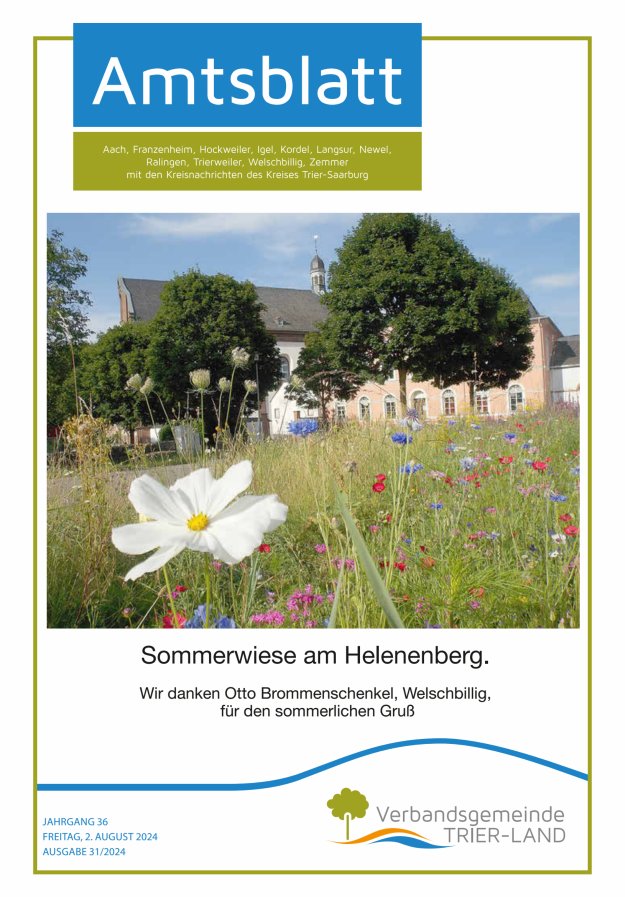 Amtsblatt

Aach, Franzenheim, Hockweiler, Igel, Kordel, Langsur, Newel, Ralingen, Trierweiler, Welschbillig, Zemmer mit den Kreisnachrichten des Kreises Trier-Saarburg

Sommerwiese am Helenenberg.

Wir danken Otto Brommenschenkel, Welschbillig, für den sommerlichen Gruß

JAHRGANG 36
FREITAG, 2. AUGUST 2024
AUSGABE 31/2024

Verbandsgemeinde
TRIER-LAND